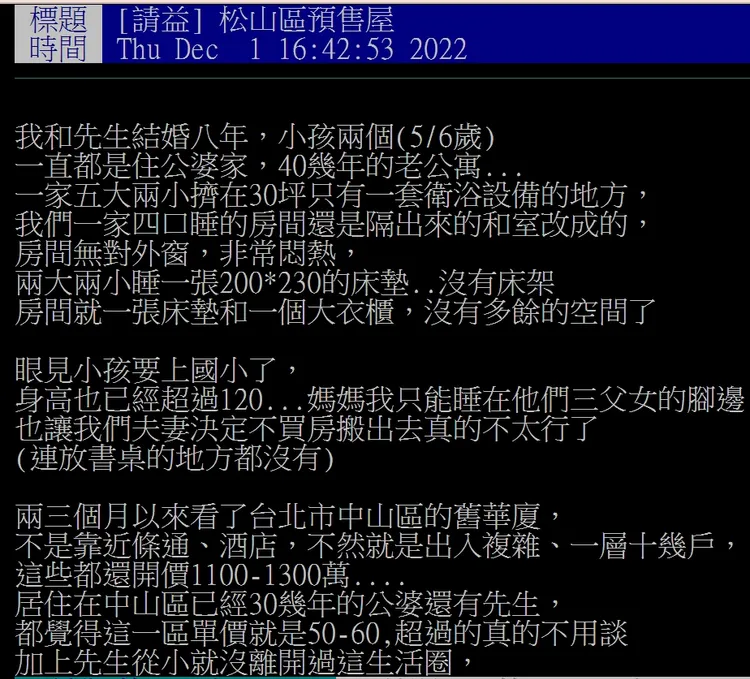 標題 [請益] 松山區預售屋
時間 Thu Dec 1 16:42:53 2022

我和先生結婚八年，小孩兩個(5/6歲)
一直都是住公婆家，40幾年的老公寓...
一家五大兩小擠在30坪只有一套衛浴設備的地方，
我們一家四口睡的房間還是隔出來的和室改成的，
房間無對外窗，非常悶熱，
兩大兩小睡一張200*230的床墊..沒有床架
房間就一張床墊和一個大衣櫃，沒有多餘的空間了

眼見小孩要上國小了，
身高也已經超過120...媽媽我只能睡在他們三父女的腳邊
也讓我們夫妻決定不買房搬出去真的不太行了
(連放書桌的地方都沒有)

兩三個月以來看了台北市中山區的舊華廈，
不是靠近條通、酒店，不然就是出入複雜、一層十幾戶，
這些都還開價1100-1300萬....
居住在中山區已經30幾年的公婆還有先生，
都覺得這一區單價就是50-60,超過的真的不用談
加上先生從小就沒離開過這生活圈，